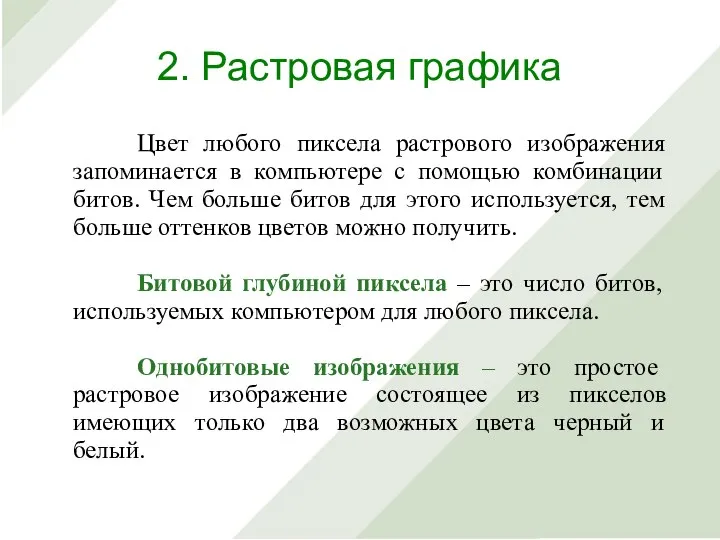 2. Растровая графика

Цвет любого пиксела растрового изображения запоминается в компьютере с помощью комбинации битов. Чем больше битов для этого используется, тем больше оттенков цветов можно получить.

Битовой глубиной пиксела – это число битов, используемых компьютером для любого пиксела.

Однобитовые изображения – это простое растровое изображение состоящее из пикселов имеющих только два возможных цвета черный и белый.